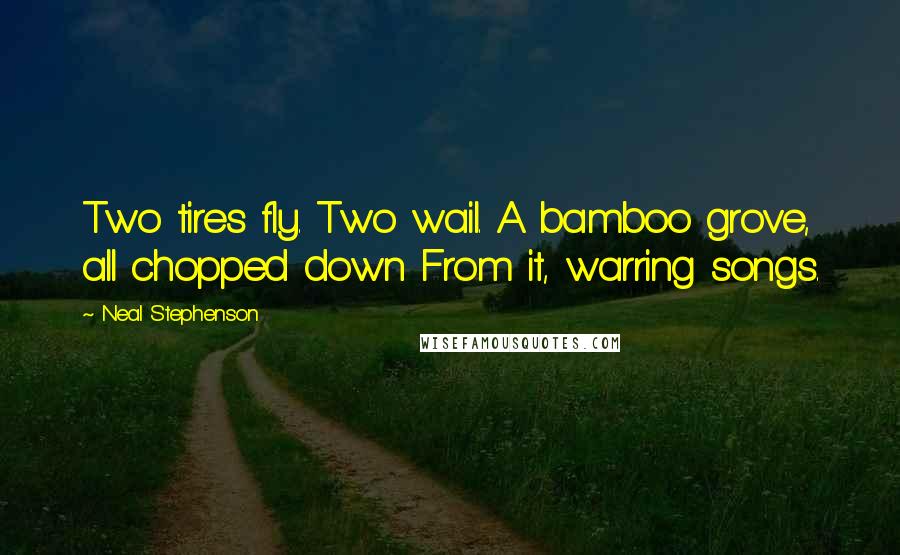 Two tires fly. Two wail. A bamboo grove, all chopped down From it, warring songs.

~ Neal Stephenson

WISEFAMOUSQUOTES.COM